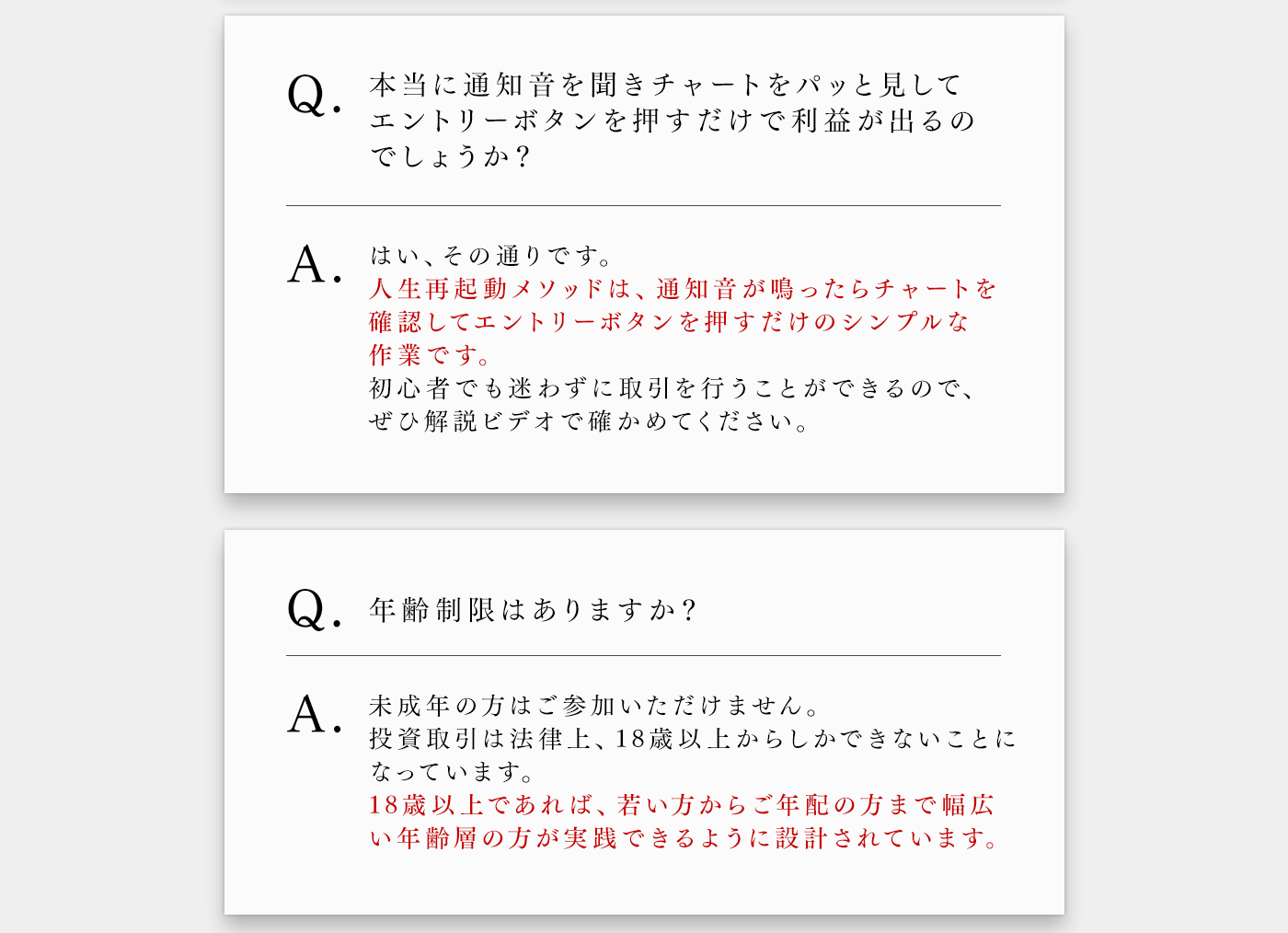 Q. 本当に通知音を聞きチャートをパッと見してエントリーボタンを押すだけで利益が出るのでしょうか？

A. はい、その通りです。
人生再起動メソッドは、通知音が鳴ったらチャートを確認してエントリーボタンを押すだけのシンプルな作業です。
初心者でも迷わずに取引を行うことができるので、ぜひ解説ビデオで確かめてください。

Q. 年齢制限はありますか？

A. 未成年の方はご参加いただけません。
投資取引は法律上、18歳以上からしかできないことになっています。
18歳以上であれば、若い方からご年配の方まで幅広い年齢層の方が実践できるように設計されています。